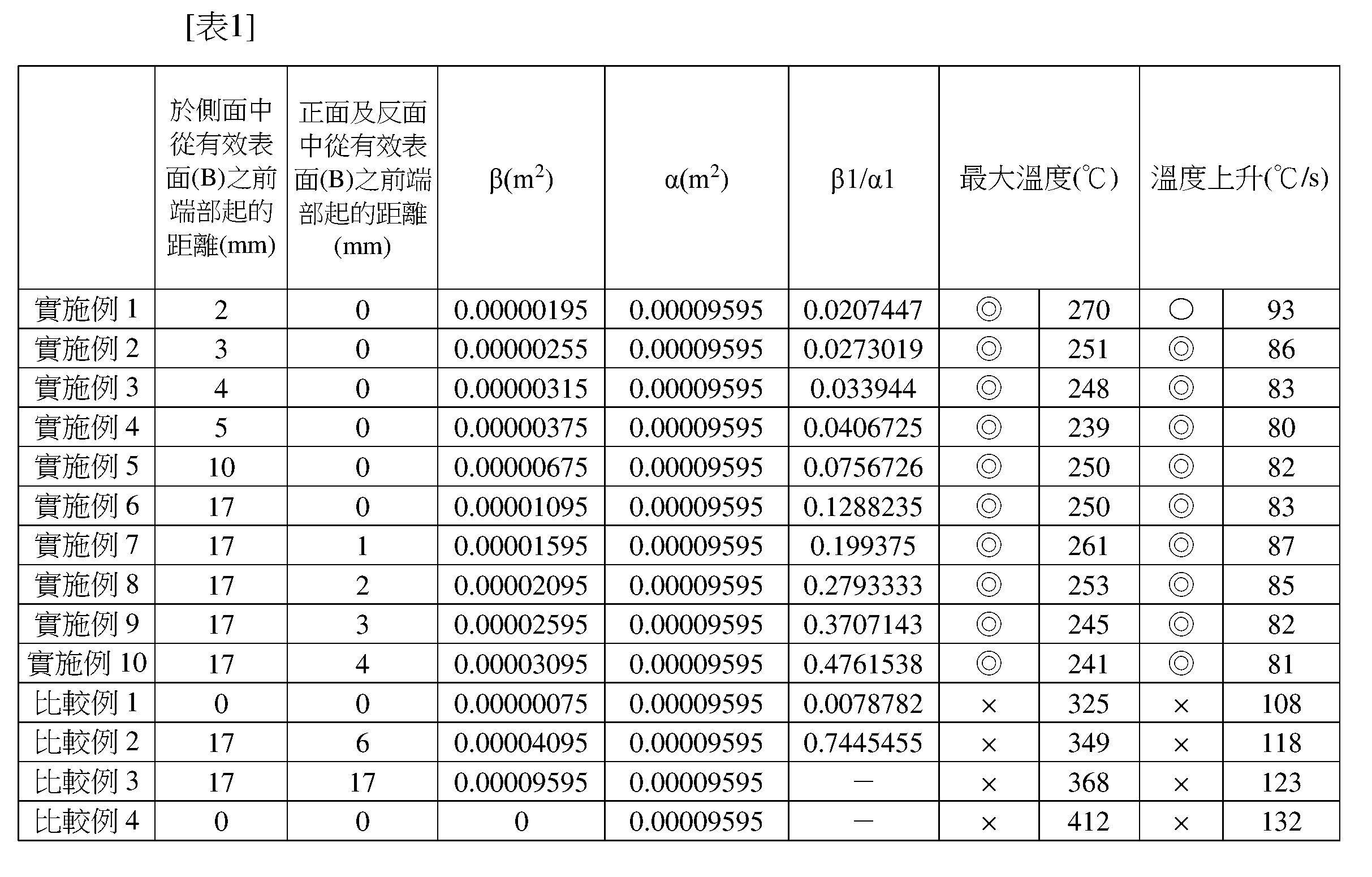 [表1]

|  | 於側面中從有效表面(B)之前端部起的距離(mm) | 正面及反面中從有效表面(B)之前端部起的距離(mm) | β($m^2$) | α($m^2$) | β1/α1 | 最大溫度(℃) |  | 溫度上升(℃/s) |  |
|---|---|---|---|---|---|---|---|---|---|
| 實施例 1 | 2 | 0 | 0.00000195 | 0.00009595 | 0.0207447 | ◎ | 270 | ○ | 93 |
| 實施例 2 | 3 | 0 | 0.00000255 | 0.00009595 | 0.0273019 | ◎ | 251 | ◎ | 86 |
| 實施例 3 | 4 | 0 | 0.00000315 | 0.00009595 | 0.033944 | ◎ | 248 | ◎ | 83 |
| 實施例 4 | 5 | 0 | 0.00000375 | 0.00009595 | 0.0406725 | ◎ | 239 | ◎ | 80 |
| 實施例 5 | 10 | 0 | 0.00000675 | 0.00009595 | 0.0756726 | ◎ | 250 | ◎ | 82 |
| 實施例 6 | 17 | 0 | 0.00001095 | 0.00009595 | 0.1288235 | ◎ | 250 | ◎ | 83 |
| 實施例 7 | 17 | 1 | 0.00001595 | 0.00009595 | 0.199375 | ◎ | 261 | ◎ | 87 |
| 實施例 8 | 17 | 2 | 0.00002095 | 0.00009595 | 0.2793333 | ◎ | 253 | ◎ | 85 |
| 實施例 9 | 17 | 3 | 0.00002595 | 0.00009595 | 0.3707143 | ◎ | 245 | ◎ | 82 |
| 實施例 10 | 17 | 4 | 0.00003095 | 0.00009595 | 0.4761538 | ◎ | 241 | ◎ | 81 |
| 比較例 1 | 0 | 0 | 0.00000075 | 0.00009595 | 0.0078782 | × | 325 | × | 108 |
| 比較例 2 | 17 | 6 | 0.00004095 | 0.00009595 | 0.7445455 | × | 349 | × | 118 |
| 比較例 3 | 17 | 17 | 0.00009595 | 0.00009595 | — | × | 368 | × | 123 |
| 比較例 4 | 0 | 0 | 0 | 0.00009595 | — | × | 412 | × | 132 |